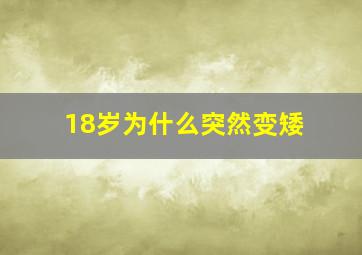 18岁为什么突然变矮